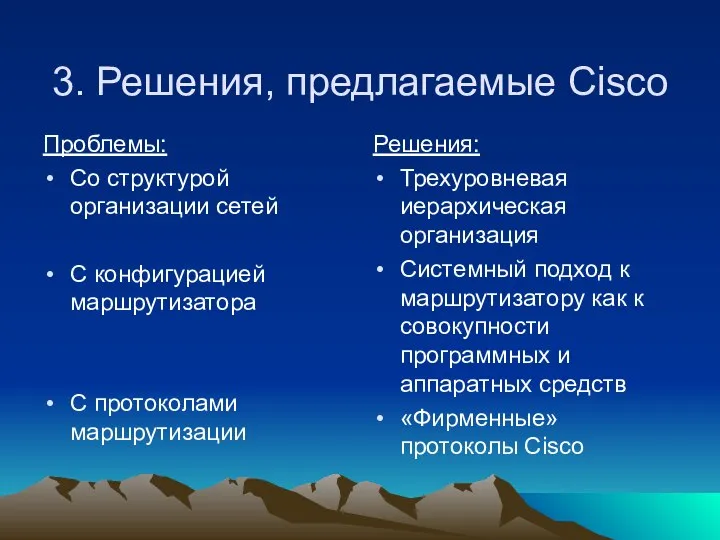 3. Решения, предлагаемые Cisco

Проблемы:

• Со структурой организации сетей

• С конфигурацией маршрутизатора

• С протоколами маршрутизации

Решения:

• Трехуровневая иерархическая организация

• Системный подход к маршрутизатору как к совокупности программных и аппаратных средств

• «Фирменные» протоколы Cisco